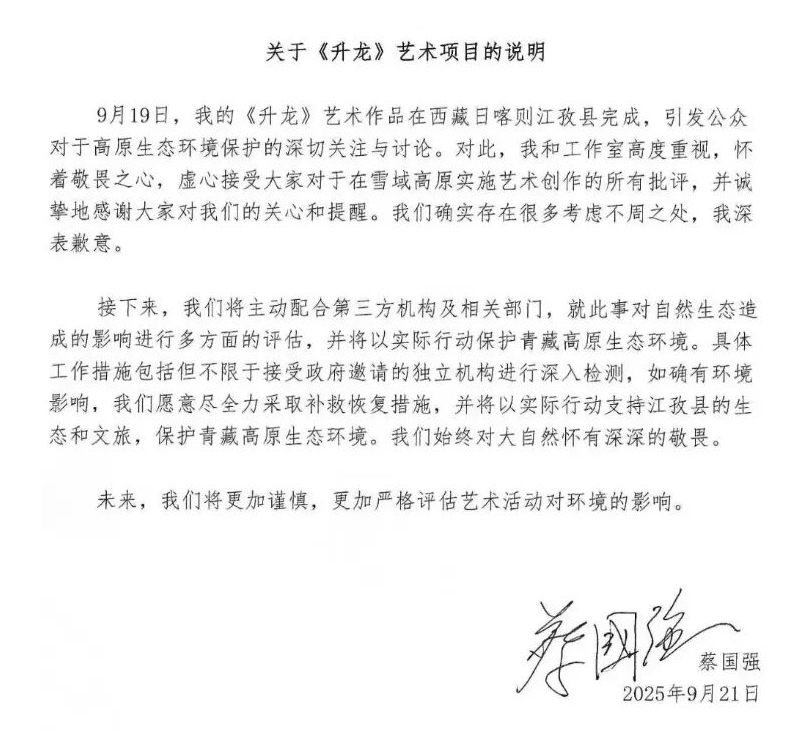 关于《升龙》艺术项目的说明

9月19日，我的《升龙》艺术作品在西藏日喀则江孜县完成，引发公众对于高原生态环境保护的深切关注与讨论。对此，我和工作室高度重视，怀着敬畏之心，虚心接受大家对于在雪域高原实施艺术创作的所有批评，并诚挚地感谢大家对我们的关心和提醒。我们确实存在很多考虑不周之处，我深表歉意。

接下来，我们将主动配合第三方机构及相关部门，就此事对自然生态造成的影响进行多方面的评估，并将以实际行动保护青藏高原生态环境。具体工作措施包括但不限于接受政府邀请的独立机构进行深入检测，如确有环境影响，我们愿意尽全力采取补救恢复措施，并将以实际行动支持江孜县的生态和文旅，保护青藏高原生态环境。我们始终对大自然怀有深深的敬畏。

未来，我们将更加谨慎，更加严格评估艺术活动对环境的影响。

蔡国强

蔡国强
2025年9月21日